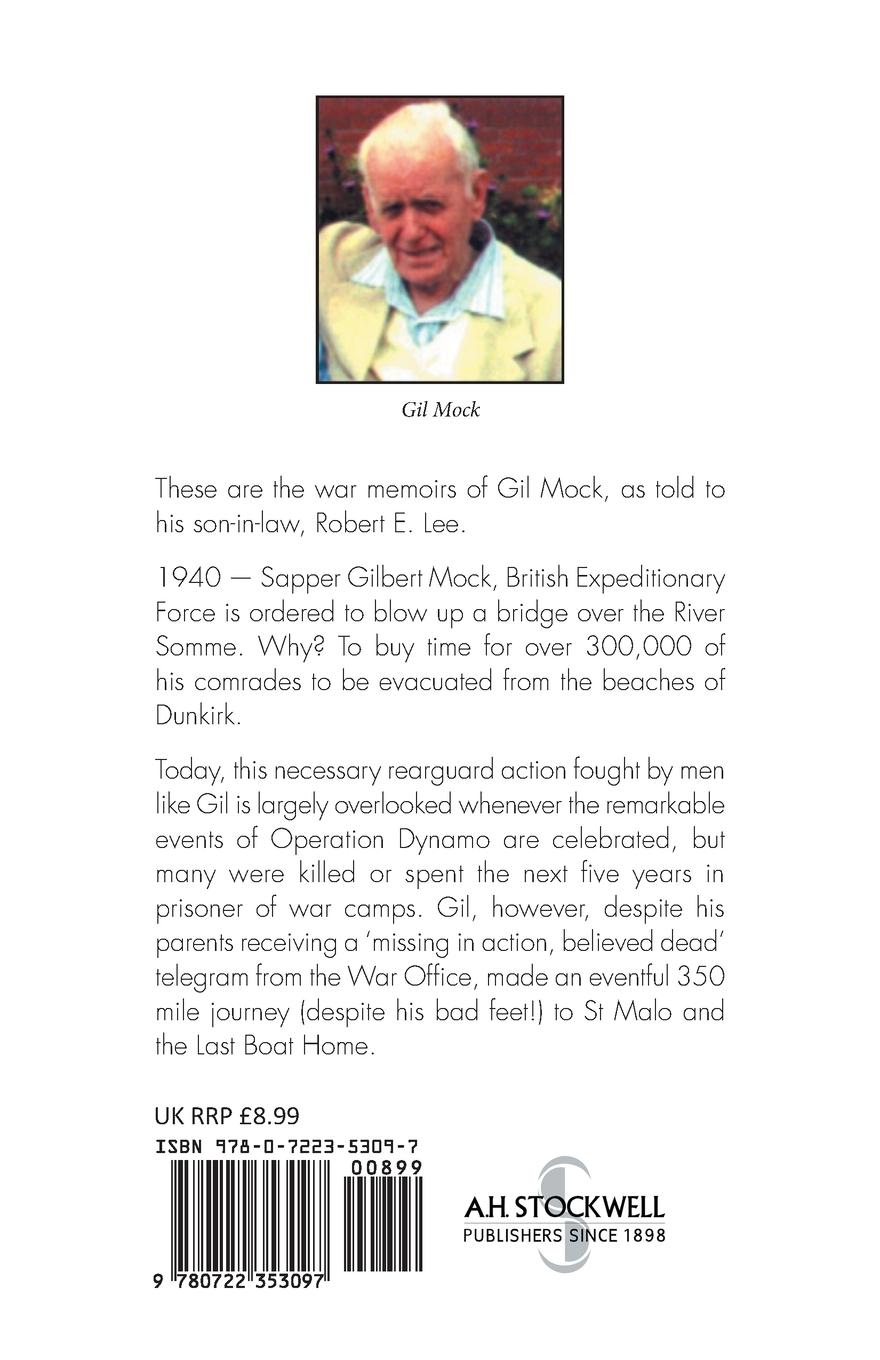 Gil Mock

These are the war memoirs of Gil Mock, as told to his son-in-law, Robert E. Lee.

1940 — Sapper Gilbert Mock, British Expeditionary Force is ordered to blow up a bridge over the River Somme. Why? To buy time for over 300,000 of his comrades to be evacuated from the beaches of Dunkirk.

Today, this necessary rearguard action fought by men like Gil is largely overlooked whenever the remarkable events of Operation Dynamo are celebrated, but many were killed or spent the next five years in prisoner of war camps. Gil, however, despite his parents receiving a 'missing in action, believed dead' telegram from the War Office, made an eventful 350 mile journey (despite his bad feet!) to St Malo and the Last Boat Home.

UK RRP £8.99

ISBN 978-0-7223-5309-7

00899

9 780722 353097

A.H. STOCKWELL
PUBLISHERS SINCE 1898